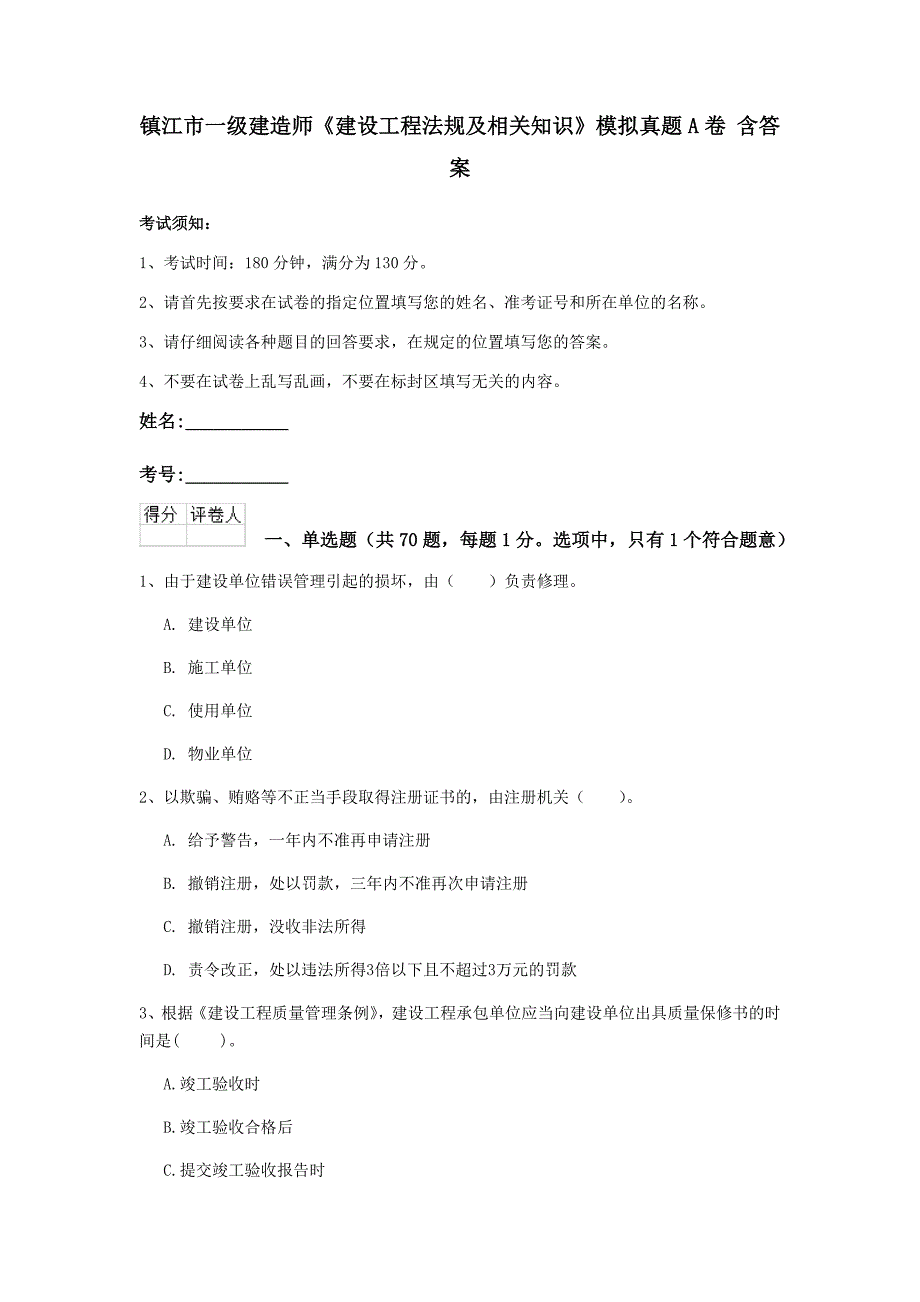 镇江市一级建造师《建设工程法规及相关知识》模拟真题A卷 含答案

考试须知：

1、考试时间：180分钟，满分为130分。

2、请首先按要求在试卷的指定位置填写您的姓名、准考证号和所在单位的名称。

3、请仔细阅读各种题目的回答要求，在规定的位置填写您的答案。

4、不要在试卷上乱写乱画，不要在标封区填写无关的内容。

姓名：____________

考号：____________

| 得分 | 评卷人 |
|---|---|
| | |

一、单选题（共70题，每题1分。选项中，只有1个符合题意）

1、由于建设单位错误管理引起的损坏，由（　　）负责修理。

A. 建设单位

B. 施工单位

C. 使用单位

D. 物业单位

2、以欺骗、贿赂等不正当手段取得注册证书的，由注册机关（　　）。

A. 给予警告，一年内不准再申请注册

B. 撤销注册，处以罚款，三年内不准再次申请注册

C. 撤销注册，没收非法所得

D. 责令改正，处以违法所得3倍以下且不超过3万元的罚款

3、根据《建设工程质量管理条例》，建设工程承包单位应当向建设单位出具质量保修书的时间是(　　)。

A.竣工验收时

B.竣工验收合格后

C.提交竣工验收报告时